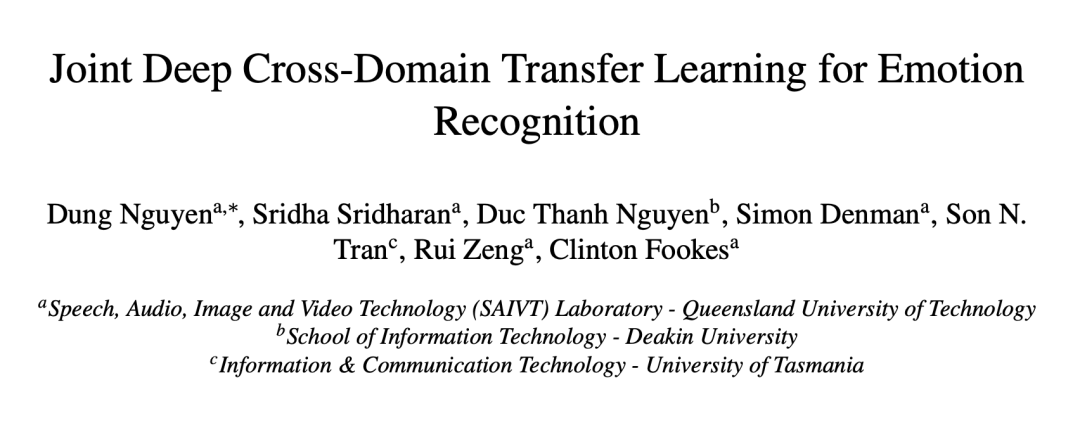 Joint Deep Cross-Domain Transfer Learning for Emotion Recognition

Dung Nguyen$^{a,*}$, Sridha Sridharan$^{a}$, Duc Thanh Nguyen$^{b}$, Simon Denman$^{a}$, Son N. Tran$^{c}$, Rui Zeng$^{a}$, Clinton Fookes$^{a}$

$^{a}$Speech, Audio, Image and Video Technology (SAIVT) Laboratory - Queensland University of Technology
$^{b}$School of Information Technology - Deakin University
$^{c}$Information & Communication Technology - University of Tasmania